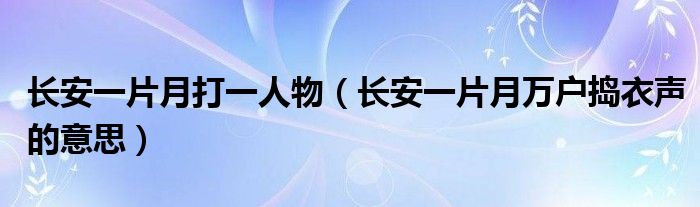 长安一片月打一人物（长安一片月万户捣衣声的意思）